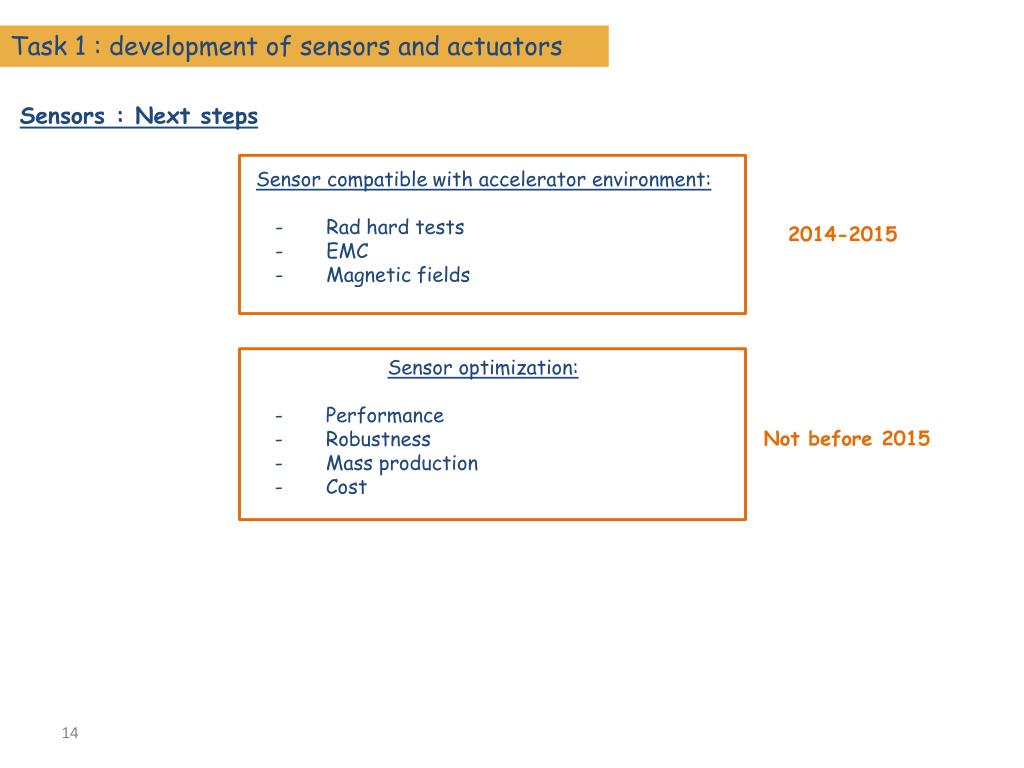 Task 1 : development of sensors and actuators

Sensors : Next steps

Sensor compatible with accelerator environment:

- Rad hard tests
- EMC
- Magnetic fields

2014-2015

Sensor optimization:

- Performance
- Robustness
- Mass production
- Cost

Not before 2015

14